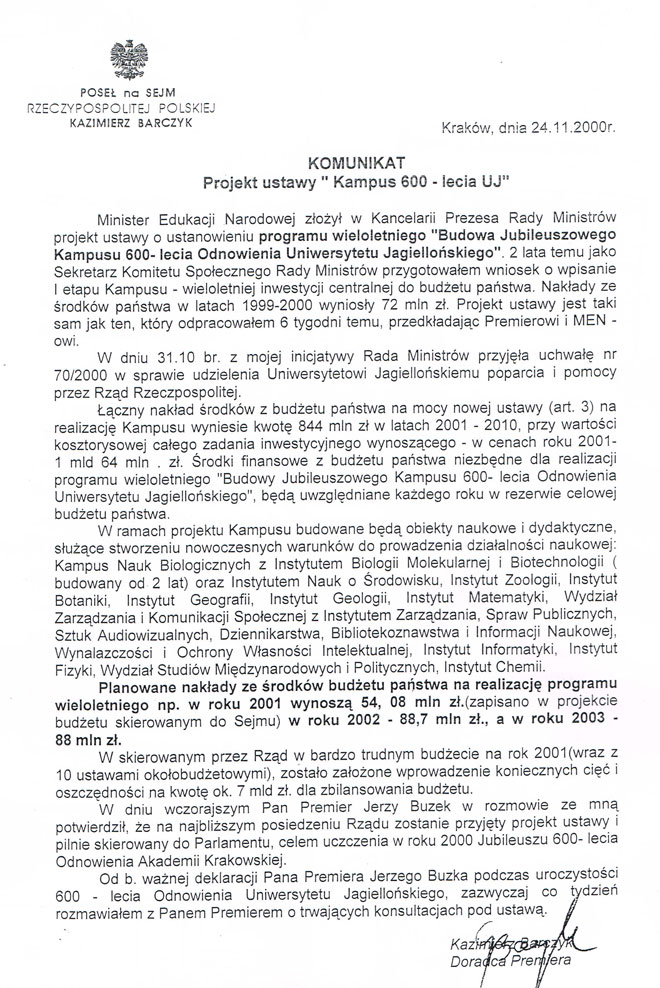 POSEŁ na SEJM
RZECZYPOSPOLITEJ POLSKIEJ
KAZIMIERZ BARCZYK

Kraków, dnia 24.11.2000r.

KOMUNIKAT
Projekt ustawy " Kampus 600 - lecia UJ"

Minister Edukacji Narodowej złożył w Kancelarii Prezesa Rady Ministrów projekt ustawy o ustanowieniu programu wieloletniego "Budowa Jubileuszowego Kampusu 600- lecia Odnowienia Uniwersytetu Jagiellońskiego". 2 lata temu jako Sekretarz Komitetu Społecznego Rady Ministrów przygotowałem wniosek o wpisanie I etapu Kampusu - wieloletniej inwestycji centralnej do budżetu państwa. Nakłady ze środków państwa w latach 1999-2000 wyniosły 72 mln zł. Projekt ustawy jest taki sam jak ten, który odpracowałem 6 tygodni temu, przedkładając Premierowi i MEN - owi.

W dniu 31.10 br. z mojej inicjatywy Rada Ministrów przyjęła uchwałę nr 70/2000 w sprawie udzielenia Uniwersytetowi Jagiellońskiemu poparcia i pomocy przez Rząd Rzeczpospolitej.

Łączny nakład środków z budżetu państwa na mocy nowej ustawy (art. 3) na realizację Kampusu wyniesie kwotę 844 mln zł w latach 2001 - 2010, przy wartości kosztorysowej całego zadania inwestycyjnego wynoszącego - w cenach roku 2001- 1 mld 64 mln . zł. Środki finansowe z budżetu państwa niezbędne dla realizacji programu wieloletniego "Budowy Jubileuszowego Kampusu 600- lecia Odnowienia Uniwersytetu Jagiellońskiego", będą uwzględniane każdego roku w rezerwie celowej budżetu państwa.

W ramach projektu Kampusu budowane będą obiekty naukowe i dydaktyczne, służące stworzeniu nowoczesnych warunków do prowadzenia działalności naukowej: Kampus Nauk Biologicznych z Instytutem Biologii Molekularnej i Biotechnologii ( budowany od 2 lat) oraz Instytutem Nauk o Środowisku, Instytut Zoologii, Instytut Botaniki, Instytut Geografii, Instytut Geologii, Instytut Matematyki, Wydział Zarządzania i Komunikacji Społecznej z Instytutem Zarządzania, Spraw Publicznych, Sztuk Audiowizualnych, Dziennikarstwa, Bibliotekoznawstwa i Informacji Naukowej, Wynalazczości i Ochrony Własności Intelektualnej, Instytut Informatyki, Instytut Fizyki, Wydział Studiów Międzynarodowych i Politycznych, Instytut Chemii.

Planowane nakłady ze środków budżetu państwa na realizację programu wieloletniego np. w roku 2001 wynoszą 54, 08 mln zł.(zapisano w projekcie budżetu skierowanym do Sejmu) w roku 2002 - 88,7 mln zł., a w roku 2003 - 88 mln zł.

W skierowanym przez Rząd w bardzo trudnym budżecie na rok 2001(wraz z 10 ustawami okołobudżetowymi), zostało założone wprowadzenie koniecznych cięć i oszczędności na kwotę ok. 7 mld zł. dla zbilansowania budżetu.

W dniu wczorajszym Pan Premier Jerzy Buzek w rozmowie ze mną potwierdził, że na najbliższym posiedzeniu Rządu zostanie przyjęty projekt ustawy i pilnie skierowany do Parlamentu, celem uczczenia w roku 2000 Jubileuszu 600- lecia Odnowienia Akademii Krakowskiej.

Od b. ważnej deklaracji Pana Premiera Jerzego Buzka podczas uroczystości 600 - lecia Odnowienia Uniwersytetu Jagiellońskiego, zazwyczaj co tydzień rozmawiałem z Panem Premierem o trwających konsultacjach pod ustawą.

Kazimierz Barczyk
Doradca Premiera